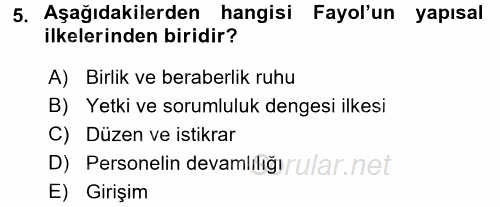 5. Aşağıdakilerden hangisi Fayol'un yapısal ilkelerinden biridir?

A) Birlik ve beraberlik ruhu
B) Yetki ve sorumluluk dengesi ilkesi
C) Düzen ve istikrar
D) Personelin devamlılığı
E) Girişim

Sorular.net